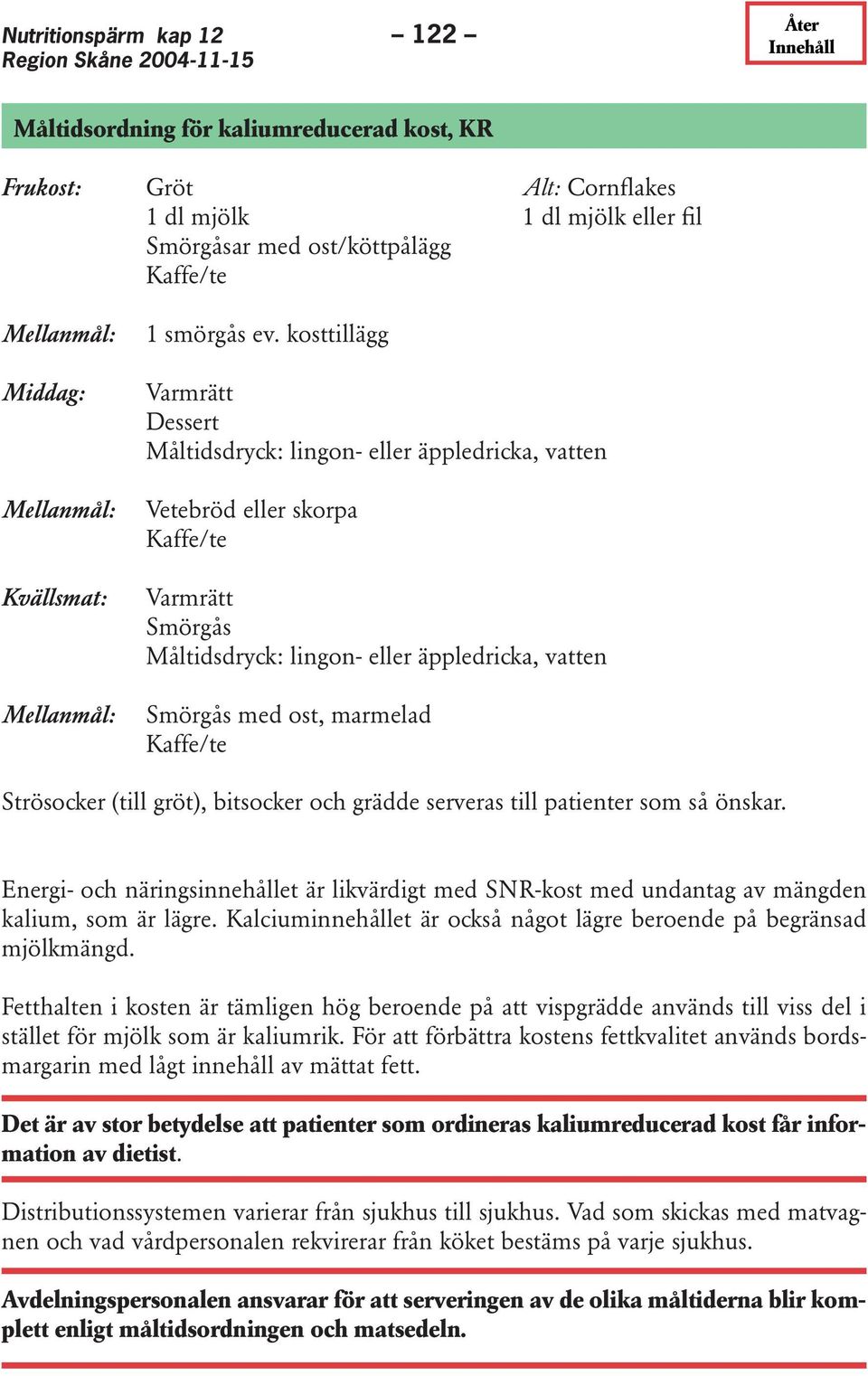 Nutritionspärm kap 12
Region Skåne 2004-11-15

– 122 –

Åter Innehåll

Måltidsordning för kaliumreducerad kost, KR

Frukost: Gröt
1 dl mjölk
Smörgåsar med ost/köttpålägg
Kaffe/te

Alt: Cornflakes
1 dl mjölk eller fil

Mellanmål: 1 smörgås ev. kosttillägg

Middag: Varmrätt
Dessert
Måltidsdryck: lingon- eller äppledricka, vatten

Mellanmål: Vetebröd eller skorpa
Kaffe/te

Kvällsmat: Varmrätt
Smörgås
Måltidsdryck: lingon- eller äppledricka, vatten

Mellanmål: Smörgås med ost, marmelad
Kaffe/te

Strösocker (till gröt), bitsocker och grädde serveras till patienter som så önskar.

Energi- och näringsinnehållet är likvärdigt med SNR-kost med undantag av mängden kalium, som är lägre. Kalciuminnehållet är också något lägre beroende på begränsad mjölkmängd.

Fetthalten i kosten är tämligen hög beroende på att vispgrädde används till viss del i stället för mjölk som är kaliumrik. För att förbättra kostens fettkvalitet används bordsmargarin med lågt innehåll av mättat fett.

Det är av stor betydelse att patienter som ordineras kaliumreducerad kost får information av dietist.

Distributionssystemen varierar från sjukhus till sjukhus. Vad som skickas med matvagnen och vad vårdpersonalen rekvirerar från köket bestäms på varje sjukhus.

Avdelningspersonalen ansvarar för att serveringen av de olika måltiderna blir komplett enligt måltidsordningen och matsedeln.